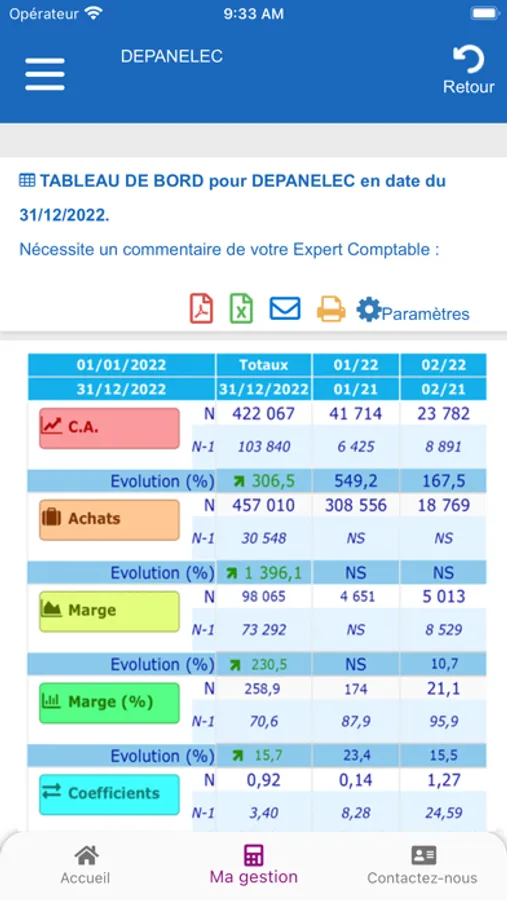 Opérateur 9:33 AM

DEPANELEC

Retour

TABLEAU DE BORD pour DEPANELEC en date du 31/12/2022.

Nécessite un commentaire de votre Expert Comptable :

Paramètres

| 01/01/2022 | | Totaux | 01/22 | 02/22 |
|---|---|---|---|---|
| 31/12/2022 | | 31/12/2022 | 01/21 | 02/21 |
| C.A. | N | 422 067 | 41 714 | 23 782 |
| | N-1 | 103 840 | 6 425 | 8 891 |
| Evolution (%) | | 306,5 | 549,2 | 167,5 |
| Achats | N | 457 010 | 308 556 | 18 769 |
| | N-1 | 30 548 | NS | NS |
| Evolution (%) | | 1 396,1 | NS | NS |
| Marge | N | 98 065 | 4 651 | 5 013 |
| | N-1 | 73 292 | NS | 8 529 |
| Evolution (%) | | 230,5 | NS | 10,7 |
| Marge (%) | N | 258,9 | 174 | 21,1 |
| | N-1 | 70,6 | 87,9 | 95,9 |
| Evolution (%) | | 15,7 | 23,4 | 15,5 |
| Coefficients | N | 0,92 | 0,14 | 1,27 |
| | N-1 | 3,40 | 8,28 | 24,59 |

Accueil Ma gestion Contactez-nous